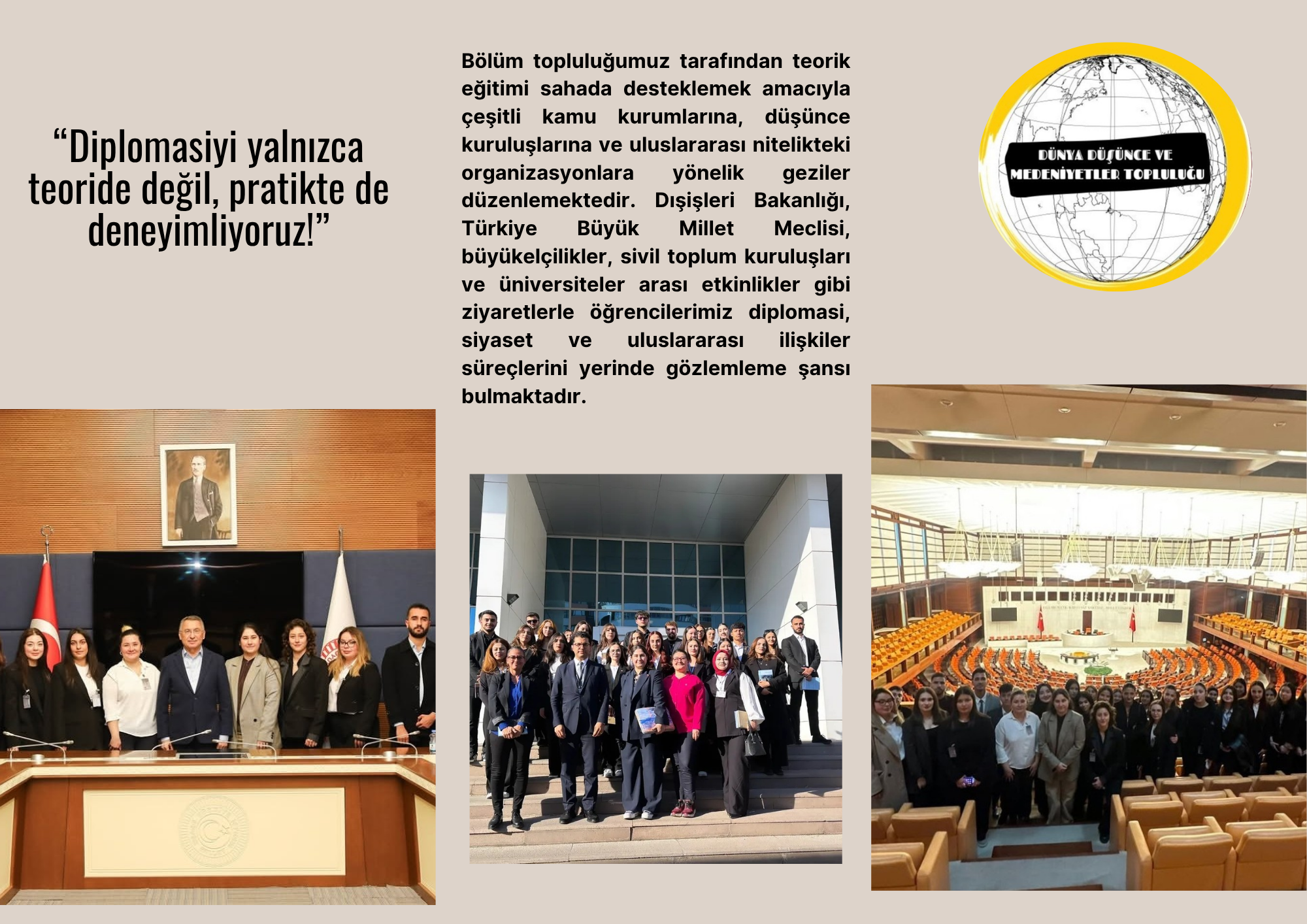 "Diplomasiyi yalnızca teoride değil, pratikte de deneyimliyoruz!"

Bölüm topluluğumuz tarafından teorik eğitimi sahada desteklemek amacıyla çeşitli kamu kurumlarına, düşünce kuruluşlarına ve uluslararası nitelikteki organizasyonlara yönelik geziler düzenlemektedir. Dışişleri Bakanlığı, Türkiye Büyük Millet Meclisi, büyükelçilikler, sivil toplum kuruluşları ve üniversiteler arası etkinlikler gibi ziyaretlerle öğrencilerimiz diplomasi, siyaset ve uluslararası ilişkiler süreçlerini yerinde gözlemleme şansı bulmaktadır.

DÜNYA DÜŞÜNCE VE
MEDENİYETLER TOPLULUĞU